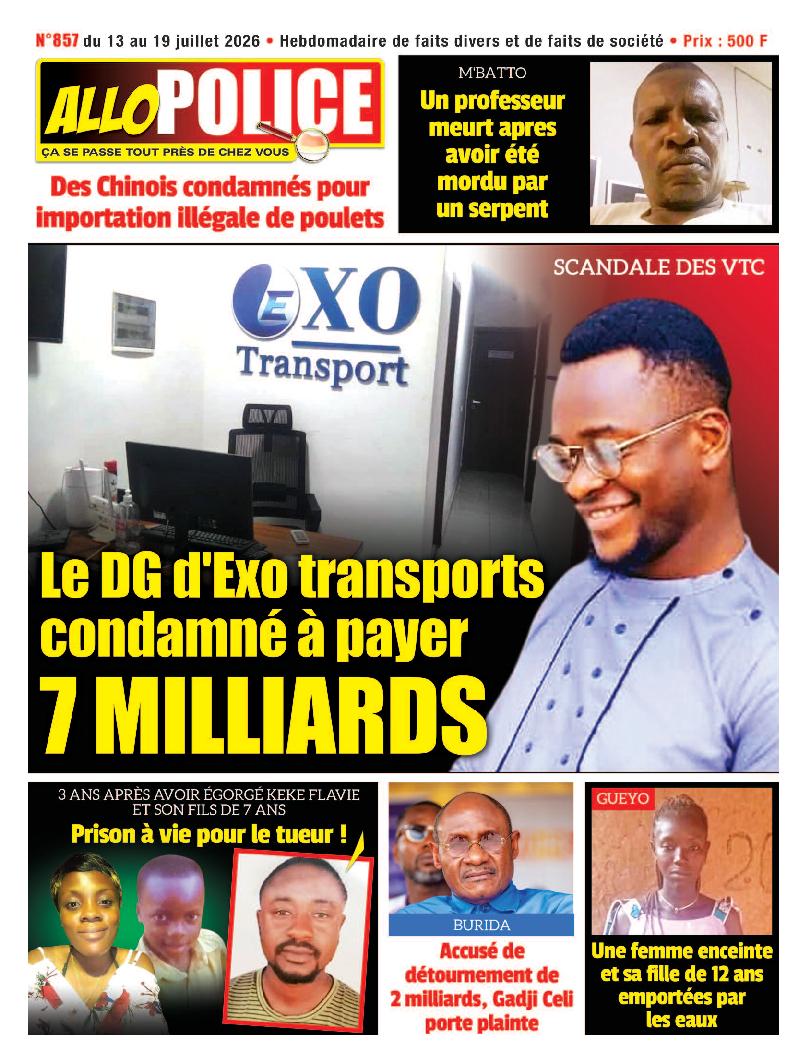 N°857 du 13 au 19 juillet 2026 • Hebdomadaire de faits divers et de faits de société • Prix : 500 F

ALLO POLICE
ÇA SE PASSE TOUT PRÈS DE CHEZ VOUS

Des Chinois condamnés pour importation illégale de poulets

M'BATTO
Un professeur meurt apres avoir été mordu par un serpent

EXO Transport

SCANDALE DES VTC

Le DG d'Exo transports condamné à payer 7 MILLIARDS

3 ANS APRÈS AVOIR ÉGORGÉ KEKE FLAVIE ET SON FILS DE 7 ANS
Prison à vie pour le tueur !

BURIDA
Accusé de détournement de 2 milliards, Gadji Celi porte plainte

GUEYO
Une femme enceinte et sa fille de 12 ans emportées par les eaux